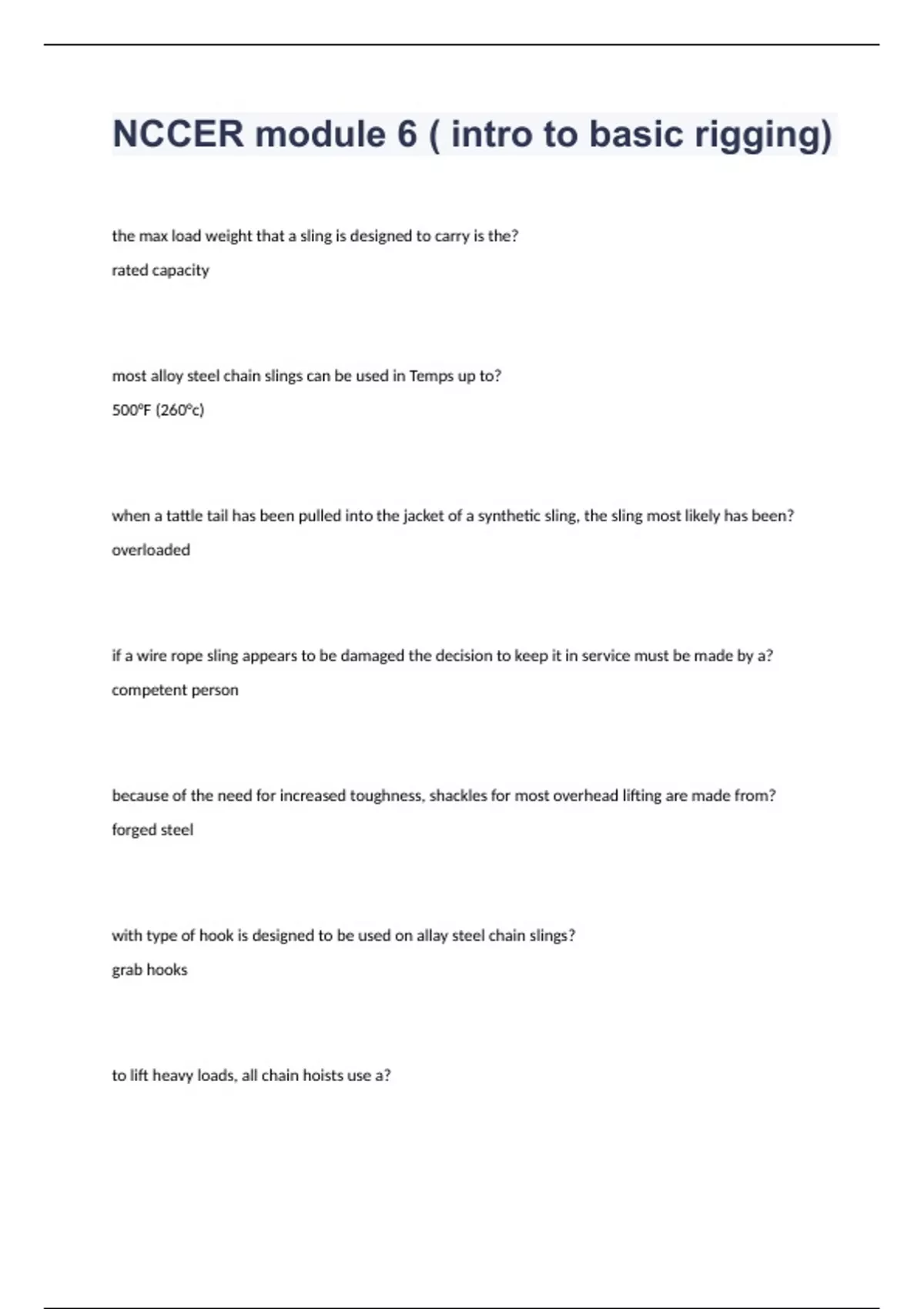 NCCER module 6 ( intro to basic rigging)

the max load weight that a sling is designed to carry is the?

rated capacity

most alloy steel chain slings can be used in Temps up to?

500°F (260°c)

when a tattle tail has been pulled into the jacket of a synthetic sling, the sling most likely has been?

overloaded

if a wire rope sling appears to be damaged the decision to keep it in service must be made by a?

competent person

because of the need for increased toughness, shackles for most overhead lifting are made from?

forged steel

with type of hook is designed to be used on allay steel chain slings?

grab hooks

to lift heavy loads, all chain hoists use a?